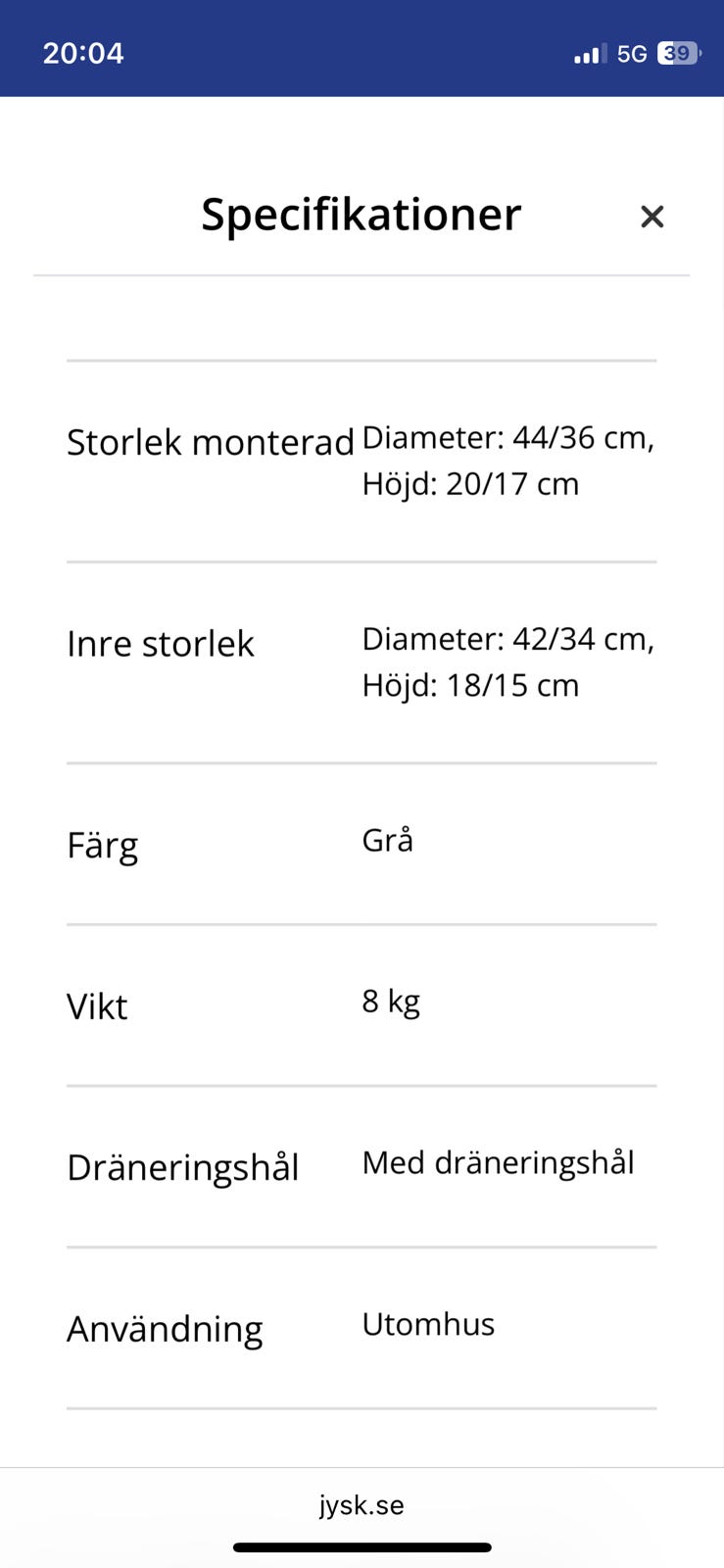 20:04 5G 39

Specifikationer ×

| | |
|---|---|
| Storlek monterad | Diameter: 44/36 cm, Höjd: 20/17 cm |
| Inre storlek | Diameter: 42/34 cm, Höjd: 18/15 cm |
| Färg | Grå |
| Vikt | 8 kg |
| Dräneringshål | Med dräneringshål |
| Användning | Utomhus |

jysk.se